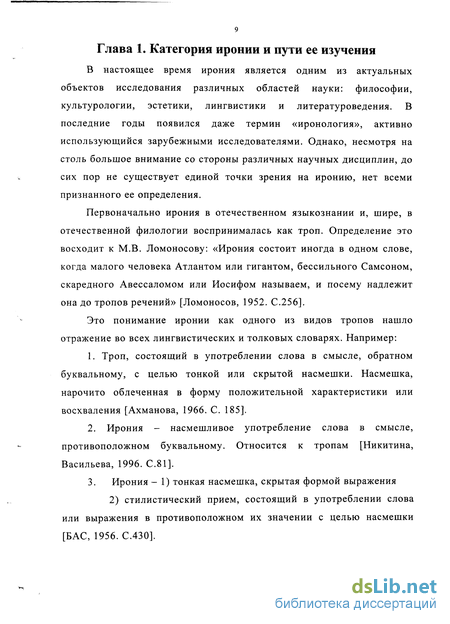 9

Глава 1. Категория иронии и пути ее изучения

В настоящее время ирония является одним из актуальных объектов исследования различных областей науки: философии, культурологии, эстетики, лингвистики и литературоведения. В последние годы появился даже термин «иронология», активно использующийся зарубежными исследователями. Однако, несмотря на столь большое внимание со стороны различных научных дисциплин, до сих пор не существует единой точки зрения на иронию, нет всеми признанного ее определения.

Первоначально ирония в отечественном языкознании и, шире, в отечественной филологии воспринималась как троп. Определение это восходит к М.В. Ломоносову: «Ирония состоит иногда в одном слове, когда малого человека Атлантом или гигантом, бессильного Самсоном, скаредного Авессаломом или Иосифом называем, и посему надлежит она до тропов речений» [Ломоносов, 1952. С.256].

Это понимание иронии как одного из видов тропов нашло отражение во всех лингвистических и толковых словарях. Например:

1. Троп, состоящий в употреблении слова в смысле, обратном буквальному, с целью тонкой или скрытой насмешки. Насмешка, нарочито облеченная в форму положительной характеристики или восхваления [Ахманова, 1966. С. 185].

2. Ирония – насмешливое употребление слова в смысле, противоположном буквальному. Относится к тропам [Никитина, Васильева, 1996. С.81].

3. Ирония – 1) тонкая насмешка, скрытая формой выражения

2) стилистический прием, состоящий в употреблении слова или выражения в противоположном их значении с целью насмешки [БАС, 1956. С.430].

dsLib.net
библиотека диссертаций